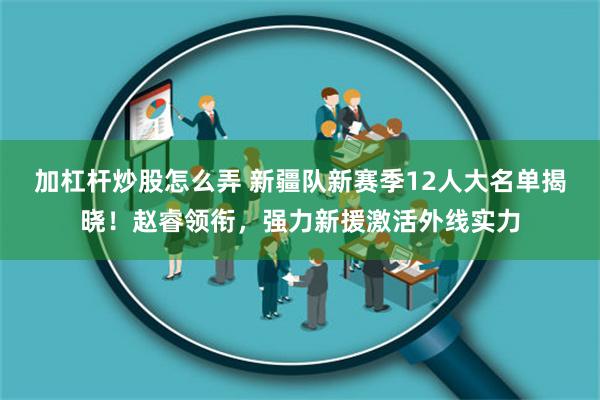 加杠杆炒股怎么弄 新疆队新赛季12人大名单揭晓！赵睿领衔，强力新援激活外线实力